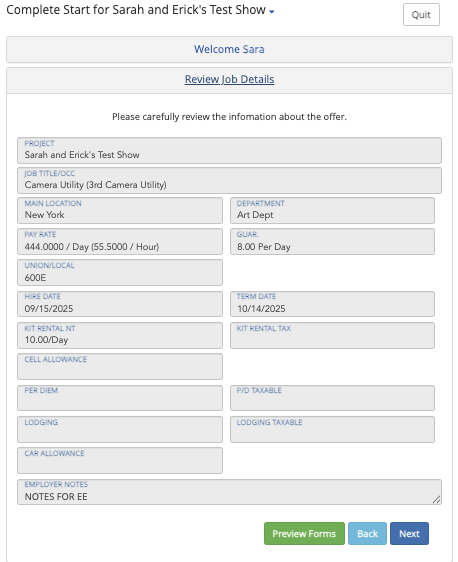 Complete Start for Sarah and Erick's Test Show

Quit

Welcome Sara

Review Job Details

Please carefully review the infomation about the offer.

PROJECT
Sarah and Erick's Test Show

JOB TITLE/OCC
Camera Utility (3rd Camera Utility)

MAIN LOCATION
New York

DEPARTMENT
Art Dept

PAY RATE
444.0000 / Day (55.5000 / Hour)

GUAR.
8.00 Per Day

UNION/LOCAL
600E

HIRE DATE
09/15/2025

TERM DATE
10/14/2025

KIT RENTAL NT
10.00/Day

KIT RENTAL TAX

CELL ALLOWANCE

PER DIEM

P/D TAXABLE

LODGING

LODGING TAXABLE

CAR ALLOWANCE

EMPLOYER NOTES
NOTES FOR EE

Preview Forms

Back

Next